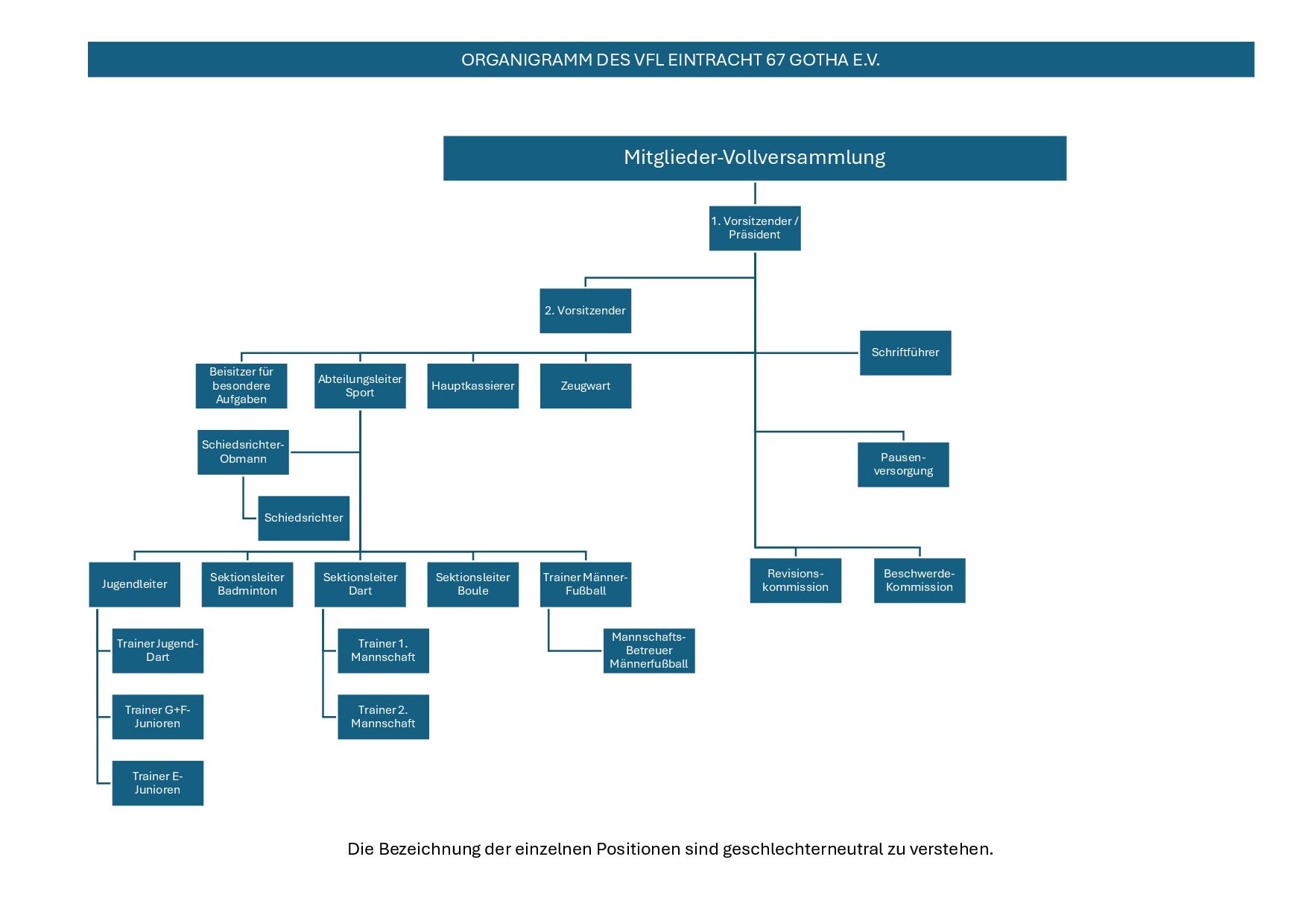 ORGANIGRAMM DES VFL EINTRACHT 67 GOTHA E.V.

Mitglieder-Vollversammlung

1. Vorsitzender / Präsident

2. Vorsitzender

Schriftführer

Beisitzer für besondere Aufgaben

Abteilungsleiter Sport

Hauptkassierer

Zeugwart

Schiedsrichter-Obmann

Schiedsrichter

Pausen-versorgung

Jugendleiter

Sektionsleiter Badminton

Sektionsleiter Dart

Sektionsleiter Boule

Trainer Männer-Fußball

Revisions-kommission

Beschwerde-Kommission

Trainer Jugend-Dart

Trainer G+F-Junioren

Trainer E-Junioren

Trainer 1. Mannschaft

Trainer 2. Mannschaft

Mannschafts-Betreuer Männerfußball

Die Bezeichnung der einzelnen Positionen sind geschlechterneutral zu verstehen.